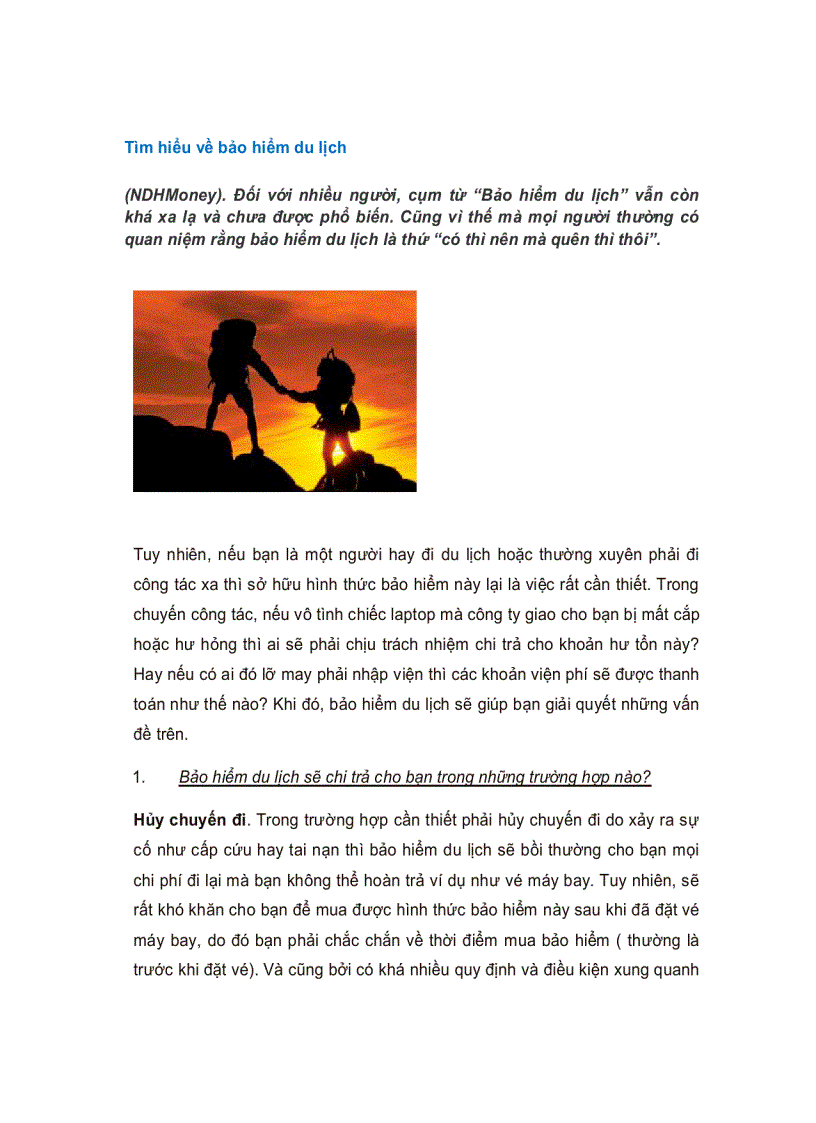 Tìm hiểu về bảo hiểm du lịch

(NDHMoney). Đối với nhiều người, cụm từ “Bảo hiểm du lịch” vẫn còn khá xa lạ và chưa được phổ biến. Cũng vì thế mà mọi người thường có quan niệm rằng bảo hiểm du lịch là thứ “có thì nên mà quên thì thôi”.

Tuy nhiên, nếu bạn là một người hay đi du lịch hoặc thường xuyên phải đi công tác xa thì sở hữu hình thức bảo hiểm này lại là việc rất cần thiết. Trong chuyến công tác, nếu vô tình chiếc laptop mà công ty giao cho bạn bị mất cắp hoặc hư hỏng thì ai sẽ phải chịu trách nhiệm chi trả cho khoản hư tổn này? Hay nếu có ai đó lỡ may phải nhập viện thì các khoản viện phí sẽ được thanh toán như thế nào? Khi đó, bảo hiểm du lịch sẽ giúp bạn giải quyết những vấn đề trên.

1. Bảo hiểm du lịch sẽ chi trả cho bạn trong những trường hợp nào?

Hủy chuyến đi. Trong trường hợp cần thiết phải hủy chuyến đi do xảy ra sự cố như cấp cứu hay tai nạn thì bảo hiểm du lịch sẽ bồi thường cho bạn mọi chi phí đi lại mà bạn không thể hoàn trả ví dụ như vé máy bay. Tuy nhiên, sẽ rất khó khăn cho bạn để mua được hình thức bảo hiểm này sau khi đã đặt vé máy bay, do đó bạn phải chắc chắn về thời điểm mua bảo hiểm ( thường là trước khi đặt vé). Và cũng bởi có khá nhiều quy định và điều kiện xung quanh